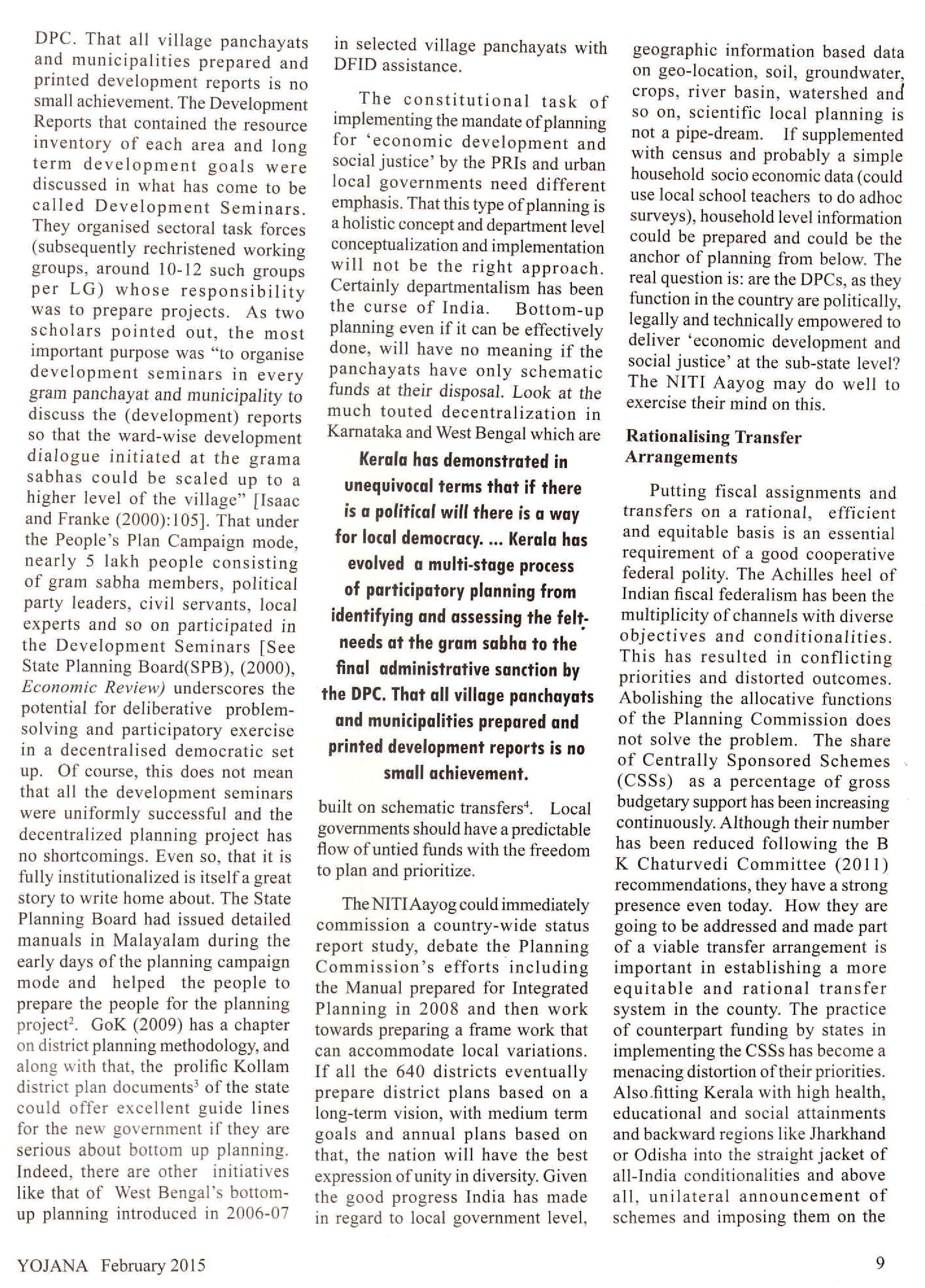 DPC. That all village panchayats and municipalities prepared and printed development reports is no small achievement. The Development Reports that contained the resource inventory of each area and long term development goals were discussed in what has come to be called Development Seminars. They organised sectoral task forces (subsequently rechristened working groups, around 10-12 such groups per LG) whose responsibility was to prepare projects. As two scholars pointed out, the most important purpose was "to organise development seminars in every gram panchayat and municipality to discuss the (development) reports so that the ward-wise development dialogue initiated at the grama sabhas could be scaled up to a higher level of the village" [Isaac and Franke (2000):105]. That under the People's Plan Campaign mode, nearly 5 lakh people consisting of gram sabha members, political party leaders, civil servants, local experts and so on participated in the Development Seminars [See State Planning Board(SPB), (2000), Economic Review) underscores the potential for deliberative problem-solving and participatory exercise in a decentralised democratic set up. Of course, this does not mean that all the development seminars were uniformly successful and the decentralized planning project has no shortcomings. Even so, that it is fully institutionalized is itself a great story to write home about. The State Planning Board had issued detailed manuals in Malayalam during the early days of the planning campaign mode and helped the people to prepare the people for the planning project$^2$. GoK (2009) has a chapter on district planning methodology, and along with that, the prolific Kollam district plan documents$^3$ of the state could offer excellent guide lines for the new government if they are serious about bottom up planning. Indeed, there are other initiatives like that of West Bengal's bottom-up planning introduced in 2006-07 in selected village panchayats with DFID assistance.

The constitutional task of implementing the mandate of planning for 'economic development and social justice' by the PRIs and urban local governments need different emphasis. That this type of planning is a holistic concept and department level conceptualization and implementation will not be the right approach. Certainly departmentalism has been the curse of India. Bottom-up planning even if it can be effectively done, will have no meaning if the panchayats have only schematic funds at their disposal. Look at the much touted decentralization in Karnataka and West Bengal which are

Kerala has demonstrated in unequivocal terms that if there is a political will there is a way for local democracy. ... Kerala has evolved a multi-stage process of participatory planning from identifying and assessing the felt-needs at the gram sabha to the final administrative sanction by the DPC. That all village panchayats and municipalities prepared and printed development reports is no small achievement.

built on schematic transfers$^4$. Local governments should have a predictable flow of untied funds with the freedom to plan and prioritize.

The NITI Aayog could immediately commission a country-wide status report study, debate the Planning Commission's efforts including the Manual prepared for Integrated Planning in 2008 and then work towards preparing a frame work that can accommodate local variations. If all the 640 districts eventually prepare district plans based on a long-term vision, with medium term goals and annual plans based on that, the nation will have the best expression of unity in diversity. Given the good progress India has made in regard to local government level, geographic information based data on geo-location, soil, groundwater, crops, river basin, watershed and so on, scientific local planning is not a pipe-dream. If supplemented with census and probably a simple household socio economic data (could use local school teachers to do adhoc surveys), household level information could be prepared and could be the anchor of planning from below. The real question is: are the DPCs, as they function in the country are politically, legally and technically empowered to deliver 'economic development and social justice' at the sub-state level? The NITI Aayog may do well to exercise their mind on this.

Rationalising Transfer Arrangements

Putting fiscal assignments and transfers on a rational, efficient and equitable basis is an essential requirement of a good cooperative federal polity. The Achilles heel of Indian fiscal federalism has been the multiplicity of channels with diverse objectives and conditionalities. This has resulted in conflicting priorities and distorted outcomes. Abolishing the allocative functions of the Planning Commission does not solve the problem. The share of Centrally Sponsored Schemes (CSSs) as a percentage of gross budgetary support has been increasing continuously. Although their number has been reduced following the B K Chaturvedi Committee (2011) recommendations, they have a strong presence even today. How they are going to be addressed and made part of a viable transfer arrangement is important in establishing a more equitable and rational transfer system in the county. The practice of counterpart funding by states in implementing the CSSs has become a menacing distortion of their priorities. Also fitting Kerala with high health, educational and social attainments and backward regions like Jharkhand or Odisha into the straight jacket of all-India conditionalities and above all, unilateral announcement of schemes and imposing them on the

YOJANA February 2015

9